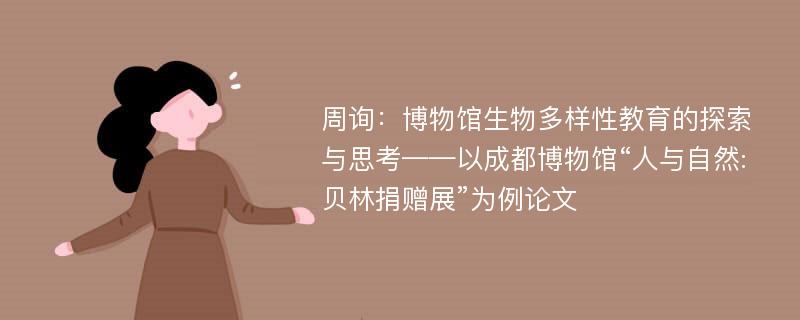 周询：博物馆生物多样性教育的探索与思考——以成都博物馆“人与自然:贝林捐赠展”为例论文